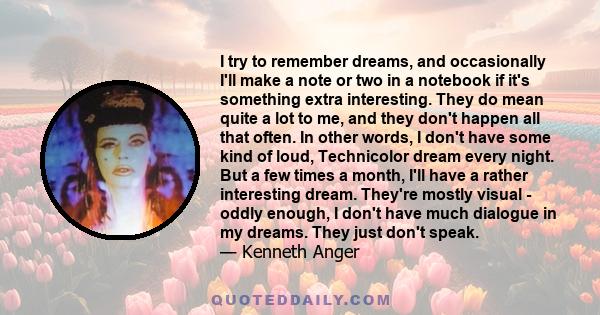 I try to remember dreams, and occasionally I'll make a note or two in a notebook if it's something extra interesting. They do mean quite a lot to me, and they don't happen all that often. In other words, I don't have some kind of loud, Technicolor dream every night. But a few times a month, I'll have a rather interesting dream. They're mostly visual - oddly enough, I don't have much dialogue in my dreams. They just don't speak.
— Kenneth Anger

QUOTEDDAILY.COM